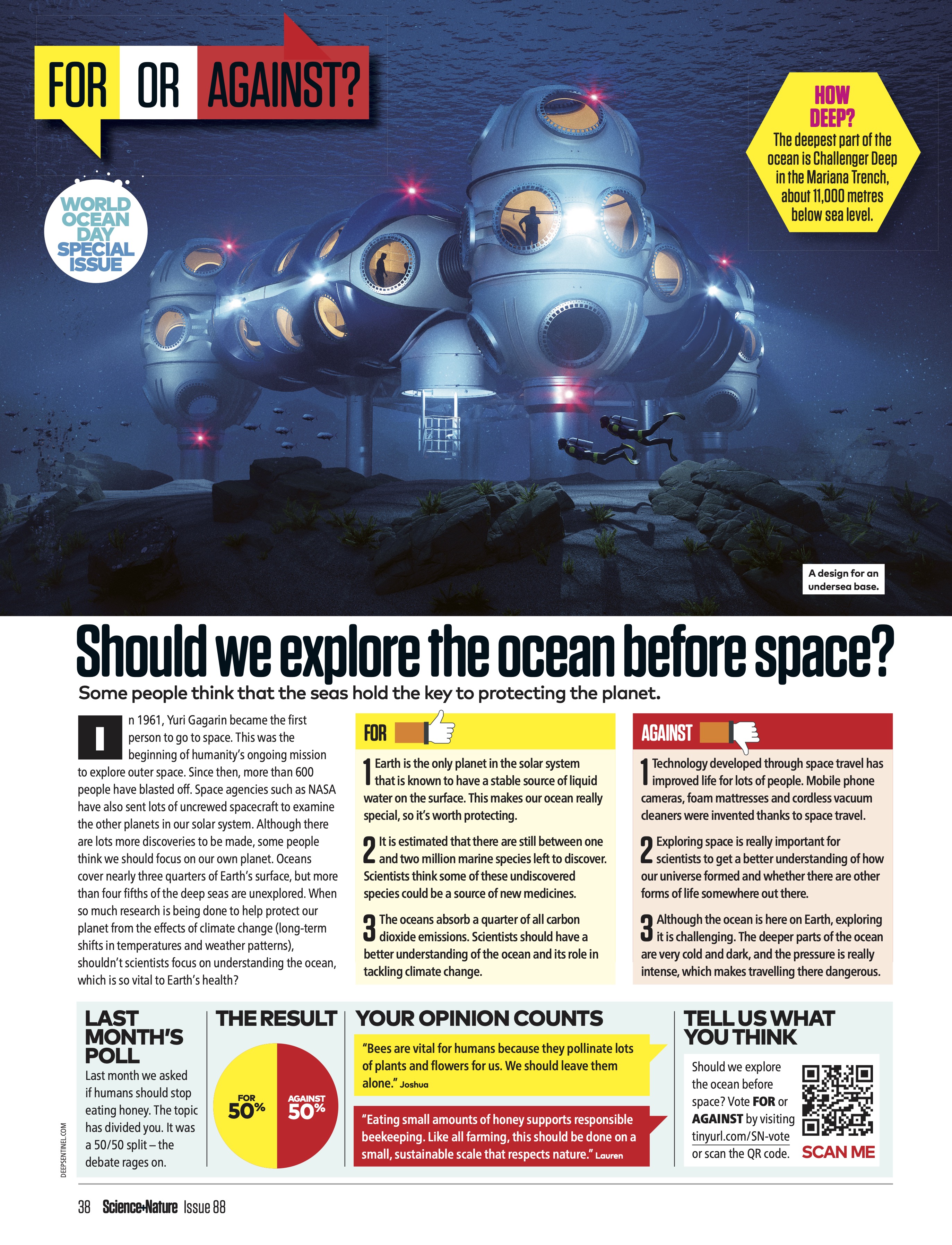 FOR OR AGAINST?

WORLD OCEAN DAY SPECIAL ISSUE

HOW DEEP?
The deepest part of the ocean is Challenger Deep in the Mariana Trench, about 11,000 metres below sea level.

A design for an undersea base.

Should we explore the ocean before space?

Some people think that the seas hold the key to protecting the planet.

In 1961, Yuri Gagarin became the first person to go to space. This was the beginning of humanity's ongoing mission to explore outer space. Since then, more than 600 people have blasted off. Space agencies such as NASA have also sent lots of uncrewed spacecraft to examine the other planets in our solar system. Although there are lots more discoveries to be made, some people think we should focus on our own planet. Oceans cover nearly three quarters of Earth's surface, but more than four fifths of the deep seas are unexplored. When so much research is being done to help protect our planet from the effects of climate change (long-term shifts in temperatures and weather patterns), shouldn't scientists focus on understanding the ocean, which is so vital to Earth's health?

FOR

1 Earth is the only planet in the solar system that is known to have a stable source of liquid water on the surface. This makes our ocean really special, so it's worth protecting.

2 It is estimated that there are still between one and two million marine species left to discover. Scientists think some of these undiscovered species could be a source of new medicines.

3 The oceans absorb a quarter of all carbon dioxide emissions. Scientists should have a better understanding of the ocean and its role in tackling climate change.

AGAINST

1 Technology developed through space travel has improved life for lots of people. Mobile phone cameras, foam mattresses and cordless vacuum cleaners were invented thanks to space travel.

2 Exploring space is really important for scientists to get a better understanding of how our universe formed and whether there are other forms of life somewhere out there.

3 Although the ocean is here on Earth, exploring it is challenging. The deeper parts of the ocean are very cold and dark, and the pressure is really intense, which makes travelling there dangerous.

LAST MONTH'S POLL
Last month we asked if humans should stop eating honey. The topic has divided you. It was a 50/50 split – the debate rages on.

THE RESULT
FOR 50%
AGAINST 50%

YOUR OPINION COUNTS
"Bees are vital for humans because they pollinate lots of plants and flowers for us. We should leave them alone." Joshua

"Eating small amounts of honey supports responsible beekeeping. Like all farming, this should be done on a small, sustainable scale that respects nature." Lauren

TELL US WHAT YOU THINK
Should we explore the ocean before space? Vote FOR or AGAINST by visiting tinyurl.com/SN-vote or scan the QR code.
SCAN ME

DEEPSENTINEL.COM

38 Science+Nature Issue 88